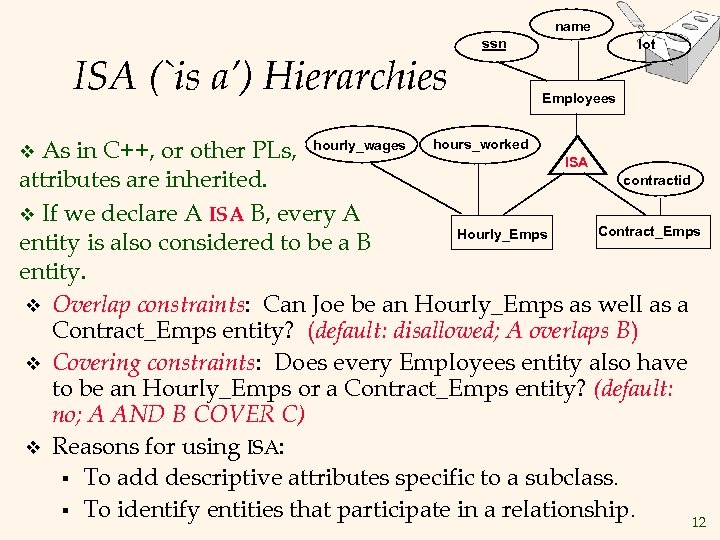 ISA (`is a') Hierarchies

name
ssn
lot
Employees
hourly_wages
hours_worked
ISA
contractid
Hourly_Emps
Contract_Emps

❖ As in C++, or other PLs, attributes are inherited.

❖ If we declare A ISA B, every A entity is also considered to be a B entity.

❖ Overlap constraints: Can Joe be an Hourly_Emps as well as a Contract_Emps entity? (default: disallowed; A overlaps B)

❖ Covering constraints: Does every Employees entity also have to be an Hourly_Emps or a Contract_Emps entity? (default: no; A AND B COVER C)

❖ Reasons for using ISA:
▪ To add descriptive attributes specific to a subclass.
▪ To identify entities that participate in a relationship.

12